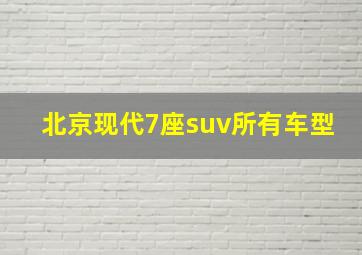 北京现代7座suv所有车型